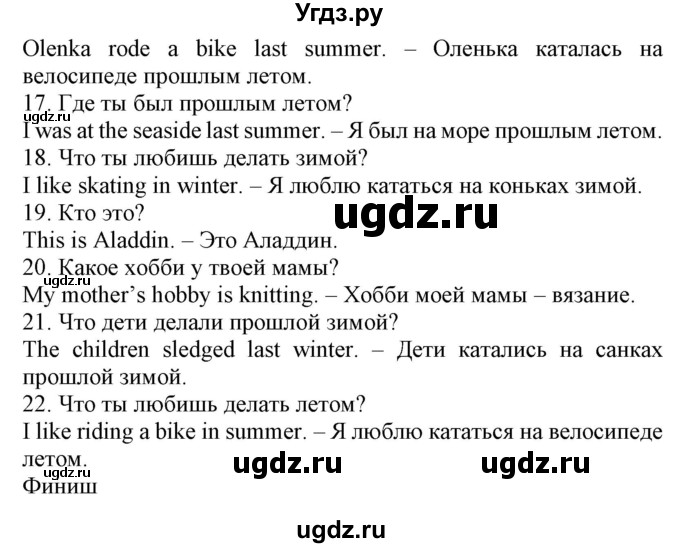 Угдз.ру

Olenka rode a bike last summer. – Оленька каталась на велосипеде прошлым летом.

17. Где ты был прошлым летом?
ugdz.ru
I was at the seaside last summer. – Я был на море прошлым летом.

18. Что ты любишь делать зимой?
I like skating in winter. – Я люблю кататься на коньках зимой.

19. Кто это?
ugdz.ru
This is Aladdin. – Это Аладдин.

20. Какое хобби у твоей мамы?
ugdz.ru
My mother's hobby is knitting. – Хобби моей мамы – вязание.

21. Что дети делали прошлой зимой?
The children sledged last winter. – Дети катались на санках прошлой зимой.

22. Что ты любишь делать летом?
I like riding a bike in summer. – Я люблю кататься на велосипеде летом.
ugdz.ru ugdz.ru
ugdz.ru
Финиш

ugdz.ru